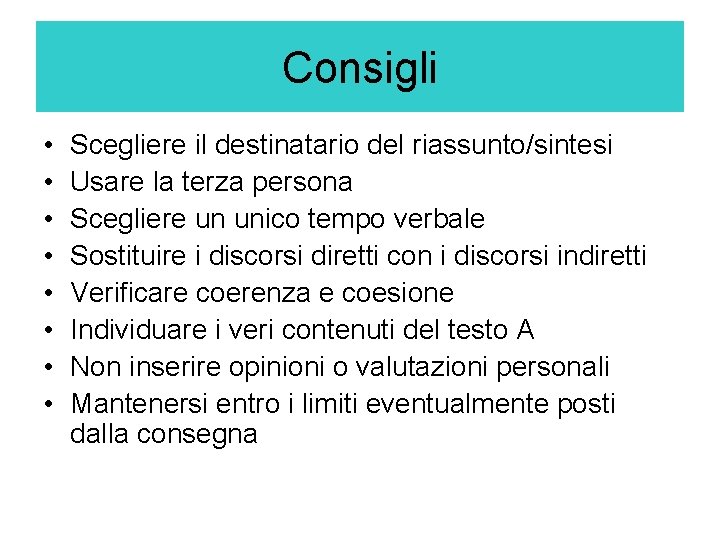 Consigli

• Scegliere il destinatario del riassunto/sintesi
• Usare la terza persona
• Scegliere un unico tempo verbale
• Sostituire i discorsi diretti con i discorsi indiretti
• Verificare coerenza e coesione
• Individuare i veri contenuti del testo A
• Non inserire opinioni o valutazioni personali
• Mantenersi entro i limiti eventualmente posti dalla consegna